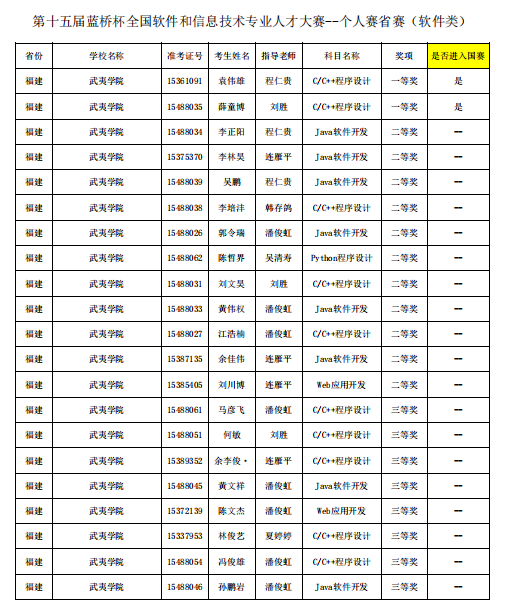 第十五届蓝桥杯全国软件和信息技术专业人才大赛--个人赛省赛（软件类）

| 省份 | 学校名称 | 准考证号 | 考生姓名 | 指导老师 | 科目名称 | 奖项 | 是否进入国赛 |
|---|---|---|---|---|---|---|---|
| 福建 | 武夷学院 | 15361091 | 袁伟雄 | 程仁贵 | C/C++程序设计 | 一等奖 | 是 |
| 福建 | 武夷学院 | 15488035 | 薛童博 | 刘胜 | C/C++程序设计 | 一等奖 | 是 |
| 福建 | 武夷学院 | 15488034 | 李正阳 | 程仁贵 | Java软件开发 | 二等奖 | — |
| 福建 | 武夷学院 | 15375370 | 李林昊 | 连雁平 | Java软件开发 | 二等奖 | — |
| 福建 | 武夷学院 | 15488039 | 吴鹏 | 程仁贵 | Java软件开发 | 二等奖 | — |
| 福建 | 武夷学院 | 15488038 | 李培沣 | 韩存鸽 | C/C++程序设计 | 二等奖 | — |
| 福建 | 武夷学院 | 15488026 | 郭令瑞 | 潘俊虹 | Java软件开发 | 二等奖 | — |
| 福建 | 武夷学院 | 15488062 | 陈哲界 | 吴清寿 | Python程序设计 | 二等奖 | — |
| 福建 | 武夷学院 | 15488031 | 刘文昊 | 刘胜 | C/C++程序设计 | 二等奖 | — |
| 福建 | 武夷学院 | 15488033 | 黄伟权 | 潘俊虹 | Java软件开发 | 二等奖 | — |
| 福建 | 武夷学院 | 15488027 | 江浩楠 | 潘俊虹 | C/C++程序设计 | 二等奖 | — |
| 福建 | 武夷学院 | 15387135 | 余佳伟 | 连雁平 | Java软件开发 | 二等奖 | — |
| 福建 | 武夷学院 | 15385405 | 刘川博 | 连雁平 | Web应用开发 | 二等奖 | — |
| 福建 | 武夷学院 | 15488061 | 马彦飞 | 潘俊虹 | C/C++程序设计 | 三等奖 | — |
| 福建 | 武夷学院 | 15488051 | 何敏 | 刘胜 | C/C++程序设计 | 三等奖 | — |
| 福建 | 武夷学院 | 15389352 | 余李俊· | 连雁平 | C/C++程序设计 | 三等奖 | — |
| 福建 | 武夷学院 | 15488045 | 黄文祥 | 潘俊虹 | Java软件开发 | 三等奖 | — |
| 福建 | 武夷学院 | 15372139 | 陈文杰 | 潘俊虹 | Web应用开发 | 三等奖 | — |
| 福建 | 武夷学院 | 15337953 | 林俊艺 | 夏婷婷 | C/C++程序设计 | 三等奖 | — |
| 福建 | 武夷学院 | 15488054 | 冯俊雄 | 潘俊虹 | C/C++程序设计 | 三等奖 | — |
| 福建 | 武夷学院 | 15488046 | 孙鹏岩 | 潘俊虹 | Java软件开发 | 三等奖 | — |